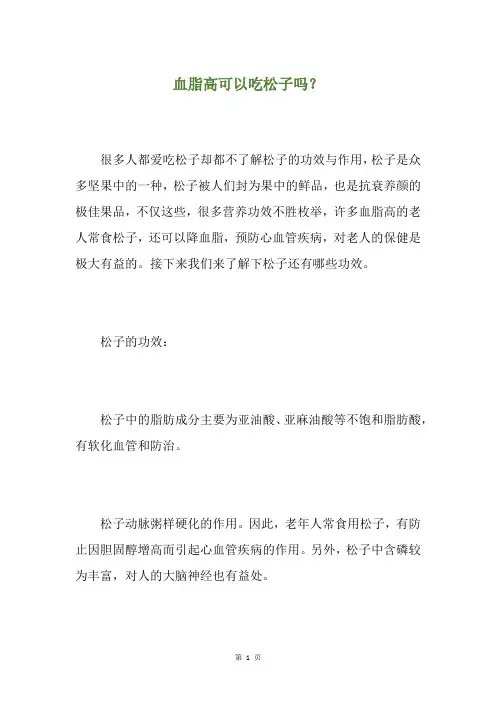 血脂高可以吃松子吗?

很多人都爱吃松子却都不了解松子的功效与作用，松子是众多坚果中的一种，松子被人们封为果中的鲜品，也是抗衰养颜的极佳果品，不仅这些，很多营养功效不胜枚举，许多血脂高的老人常食松子，还可以降血脂，预防心血管疾病，对老人的保健是极大有益的。接下来我们来了解下松子还有哪些功效。

松子的功效：

松子中的脂肪成分主要为亚油酸、亚麻油酸等不饱和脂肪酸，有软化血管和防治。

松子动脉粥样硬化的作用。因此，老年人常食用松子，有防止因胆固醇增高而引起心血管疾病的作用。另外，松子中含磷较为丰富，对人的大脑神经也有益处。

第 1 页